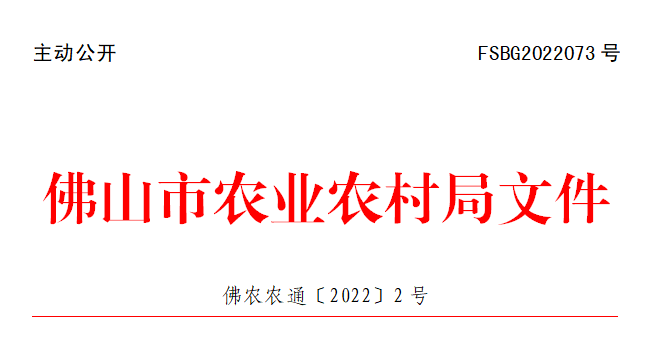 主动公开

FSBG2022073 号

佛山市农业农村局文件

佛农农通〔2022〕2 号